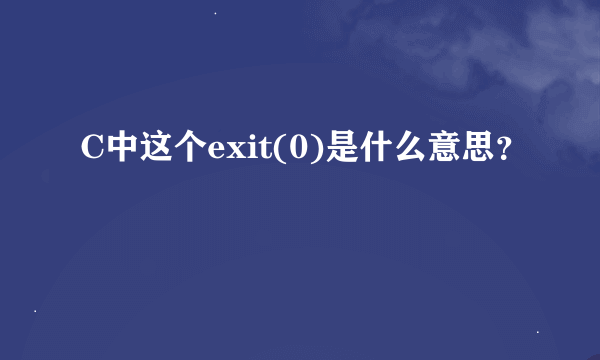 C中这个exit(0)是什么意思?